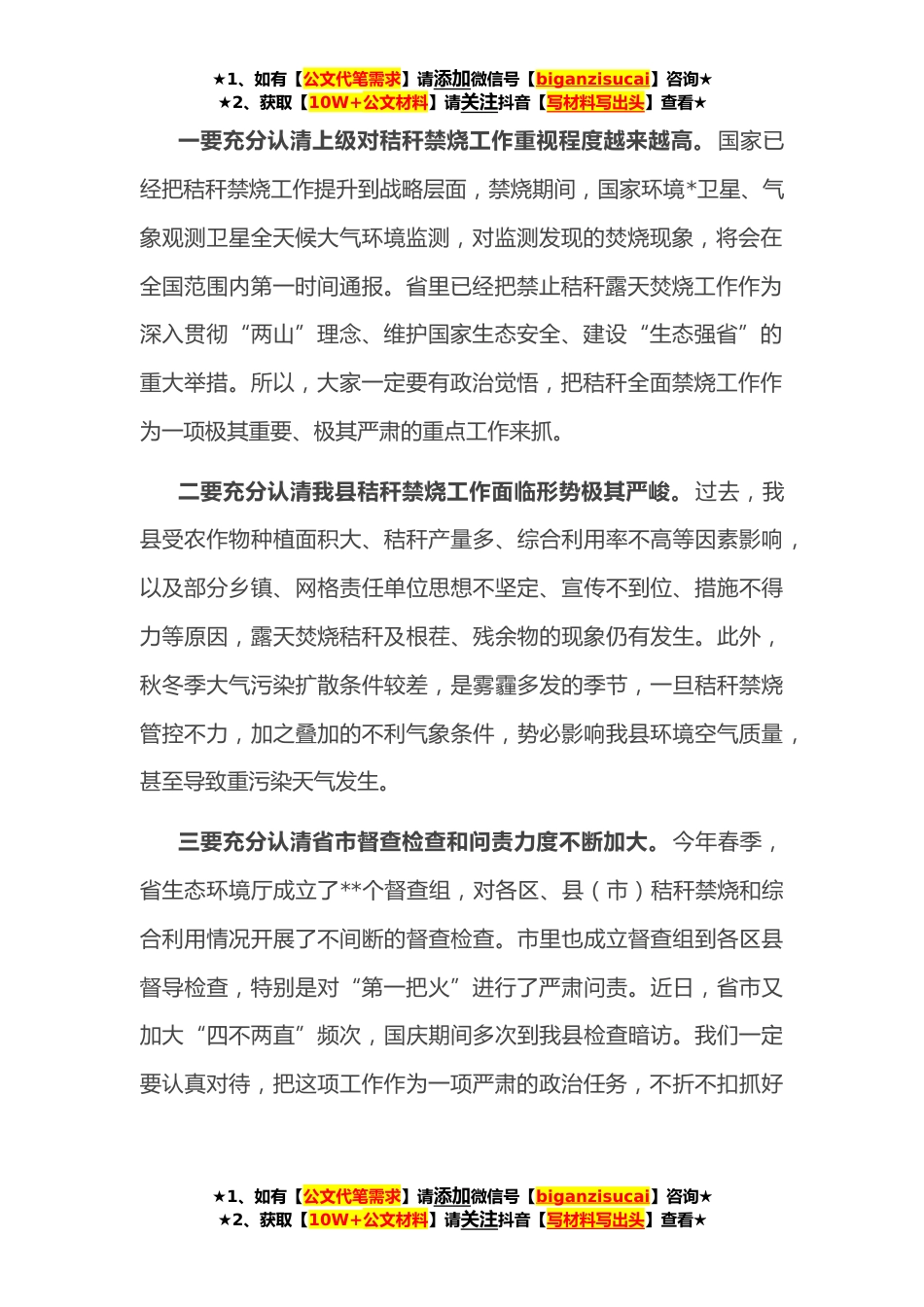 ★1、如有【公文代笔需求】请添加微信号【biganzisucai】咨询★
★2、获取【10W+公文材料】请关注抖音【写材料写出头】查看★

一要充分认清上级对秸秆禁烧工作重视程度越来越高。国家已经把秸秆禁烧工作提升到战略层面，禁烧期间，国家环境*卫星、气象观测卫星全天候大气环境监测，对监测发现的焚烧现象，将会在全国范围内第一时间通报。省里已经把禁止秸秆露天焚烧工作作为深入贯彻“两山”理念、维护国家生态安全、建设“生态强省”的重大举措。所以，大家一定要有政治觉悟，把秸秆全面禁烧工作作为一项极其重要、极其严肃的重点工作来抓。

二要充分认清我县秸秆禁烧工作面临形势极其严峻。过去，我县受农作物种植面积大、秸秆产量多、综合利用率不高等因素影响，以及部分乡镇、网格责任单位思想不坚定、宣传不到位、措施不得力等原因，露天焚烧秸秆及根茬、残余物的现象仍有发生。此外，秋冬季大气污染扩散条件较差，是雾霾多发的季节，一旦秸秆禁烧管控不力，加之叠加的不利气象条件，势必影响我县环境空气质量，甚至导致重污染天气发生。

三要充分认清省市督查检查和问责力度不断加大。今年春季，省生态环境厅成立了**个督查组，对各区、县（市）秸秆禁烧和综合利用情况开展了不间断的督查检查。市里也成立督查组到各区县督导检查，特别是对“第一把火”进行了严肃问责。近日，省市又加大“四不两直”频次，国庆期间多次到我县检查暗访。我们一定要认真对待，把这项工作作为一项严肃的政治任务，不折不扣抓好

★1、如有【公文代笔需求】请添加微信号【biganzisucai】咨询★
★2、获取【10W+公文材料】请关注抖音【写材料写出头】查看★